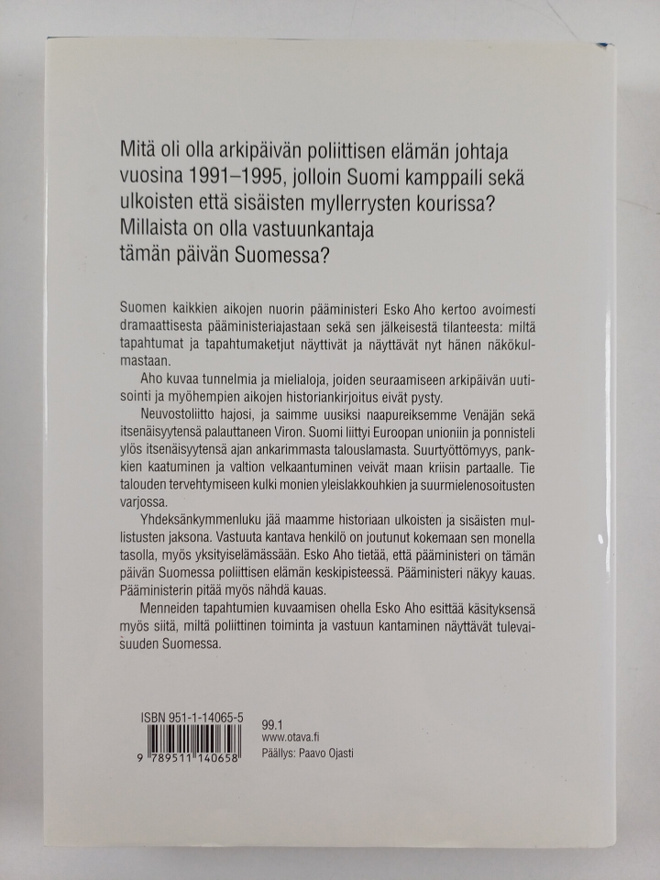 Mitä oli olla arkipäivän poliittisen elämän johtaja vuosina 1991–1995, jolloin Suomi kamppaili sekä ulkoisten että sisäisten myllerrysten kourissa? Millaista on olla vastuunkantaja tämän päivän Suomessa?

Suomen kaikkien aikojen nuorin pääministeri Esko Aho kertoo avoimesti dramaattisesta pääministeriajastaan sekä sen jälkeisestä tilanteesta: miltä tapahtumat ja tapahtumaketjut näyttivät ja näyttävät nyt hänen näkökulmastaan.

Aho kuvaa tunnelmia ja mielialoja, joiden seuraamiseen arkipäivän uutisointi ja myöhempien aikojen historiankirjoitus eivät pysty.

Neuvostoliitto hajosi, ja saimme uusiksi naapureiksemme Venäjän sekä itsenäisyytensä palauttaneen Viron. Suomi liittyi Euroopan unioniin ja ponnisteli ylös itsenäisyytensä ajan ankarimmasta talouslamasta. Suurtyöttömyys, pankkien kaatuminen ja valtion velkaantuminen veivät maan kriisin partaalle. Tie talouden tervehtymiseen kulki monien yleislakkouhkien ja suurmielenosoitusten varjossa.

Yhdeksänkymmenluku jää maamme historiaan ulkoisten ja sisäisten mullistusten jaksona. Vastuuta kantava henkilö on joutunut kokemaan sen monella tasolla, myös yksityiselämässään. Esko Aho tietää, että pääministeri on tämän päivän Suomessa poliittisen elämän keskipisteessä. Pääministeri näkyy kauas. Pääministerin pitää myös nähdä kauas.

Menneiden tapahtumien kuvaamisen ohella Esko Aho esittää käsityksensä myös siitä, miltä poliittinen toiminta ja vastuun kantaminen näyttävät tulevaisuuden Suomessa.

ISBN 951-1-14065-5
9 789511 140658

99.1
www.otava.fi
Päällys: Paavo Ojasti